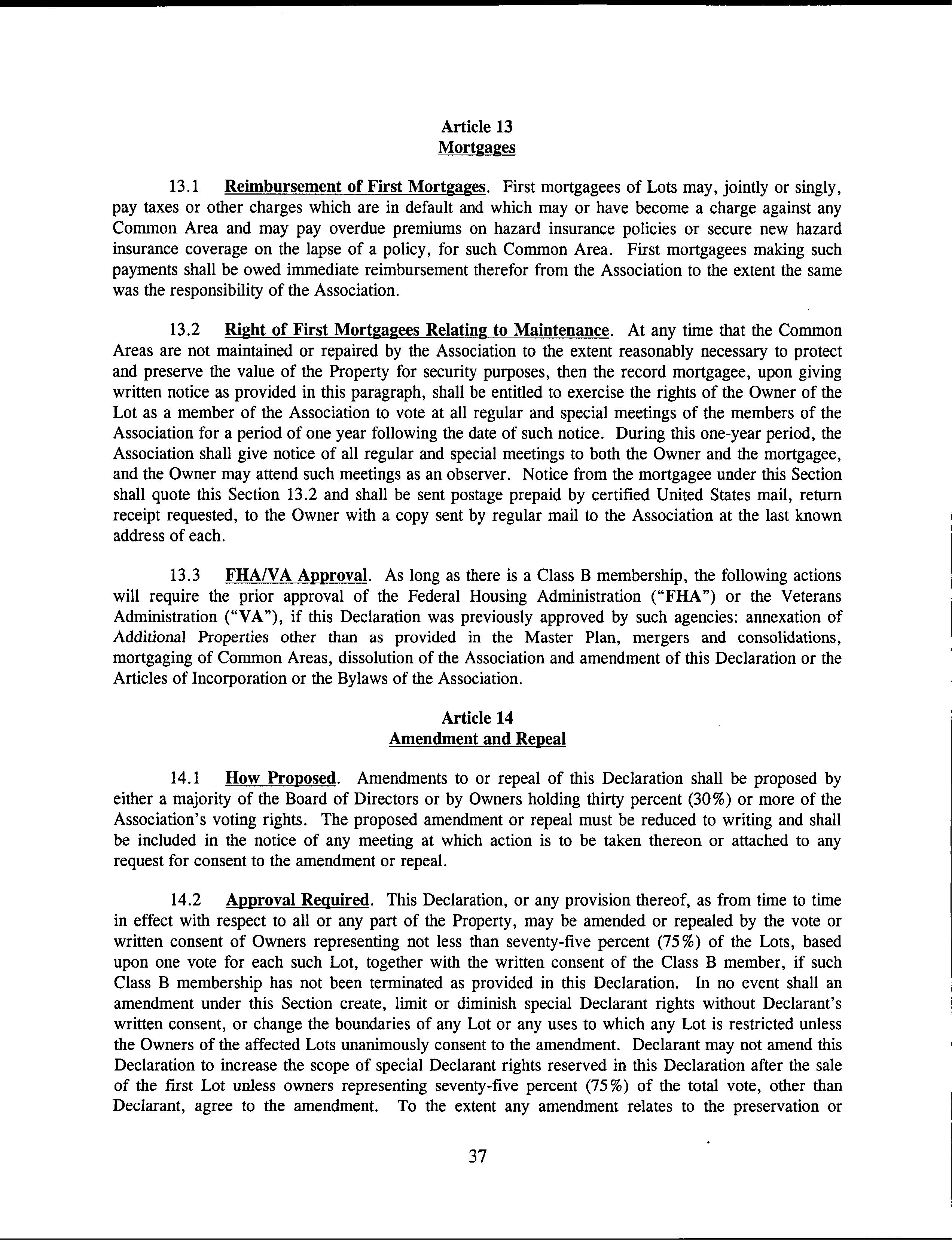 Article 13
Mortgages

13.1 Reimbursement of First Mortgages. First mortgagees of Lots may, jointly or singly, pay taxes or other charges which are in default and which may or have become a charge against any Common Area and may pay overdue premiums on hazard insurance policies or secure new hazard insurance coverage on the lapse of a policy, for such Common Area. First mortgagees making such payments shall be owed immediate reimbursement therefor from the Association to the extent the same was the responsibility of the Association.

13.2 Right of First Mortgagees Relating to Maintenance. At any time that the Common Areas are not maintained or repaired by the Association to the extent reasonably necessary to protect and preserve the value of the Property for security purposes, then the record mortgagee, upon giving written notice as provided in this paragraph, shall be entitled to exercise the rights of the Owner of the Lot as a member of the Association to vote at all regular and special meetings of the members of the Association for a period of one year following the date of such notice. During this one-year period, the Association shall give notice of all regular and special meetings to both the Owner and the mortgagee, and the Owner may attend such meetings as an observer. Notice from the mortgagee under this Section shall quote this Section 13.2 and shall be sent postage prepaid by certified United States mail, return receipt requested, to the Owner with a copy sent by regular mail to the Association at the last known address of each.

13.3 FHA/VA Approval. As long as there is a Class B membership, the following actions will require the prior approval of the Federal Housing Administration ("FHA") or the Veterans Administration ("VA"), if this Declaration was previously approved by such agencies: annexation of Additional Properties other than as provided in the Master Plan, mergers and consolidations, mortgaging of Common Areas, dissolution of the Association and amendment of this Declaration or the Articles of Incorporation or the Bylaws of the Association.

Article 14
Amendment and Repeal

14.1 How Proposed. Amendments to or repeal of this Declaration shall be proposed by either a majority of the Board of Directors or by Owners holding thirty percent (30%) or more of the Association's voting rights. The proposed amendment or repeal must be reduced to writing and shall be included in the notice of any meeting at which action is to be taken thereon or attached to any request for consent to the amendment or repeal.

14.2 Approval Required. This Declaration, or any provision thereof, as from time to time in effect with respect to all or any part of the Property, may be amended or repealed by the vote or written consent of Owners representing not less than seventy-five percent (75%) of the Lots, based upon one vote for each such Lot, together with the written consent of the Class B member, if such Class B membership has not been terminated as provided in this Declaration. In no event shall an amendment under this Section create, limit or diminish special Declarant rights without Declarant's written consent, or change the boundaries of any Lot or any uses to which any Lot is restricted unless the Owners of the affected Lots unanimously consent to the amendment. Declarant may not amend this Declaration to increase the scope of special Declarant rights reserved in this Declaration after the sale of the first Lot unless owners representing seventy-five percent (75%) of the total vote, other than Declarant, agree to the amendment. To the extent any amendment relates to the preservation or

37